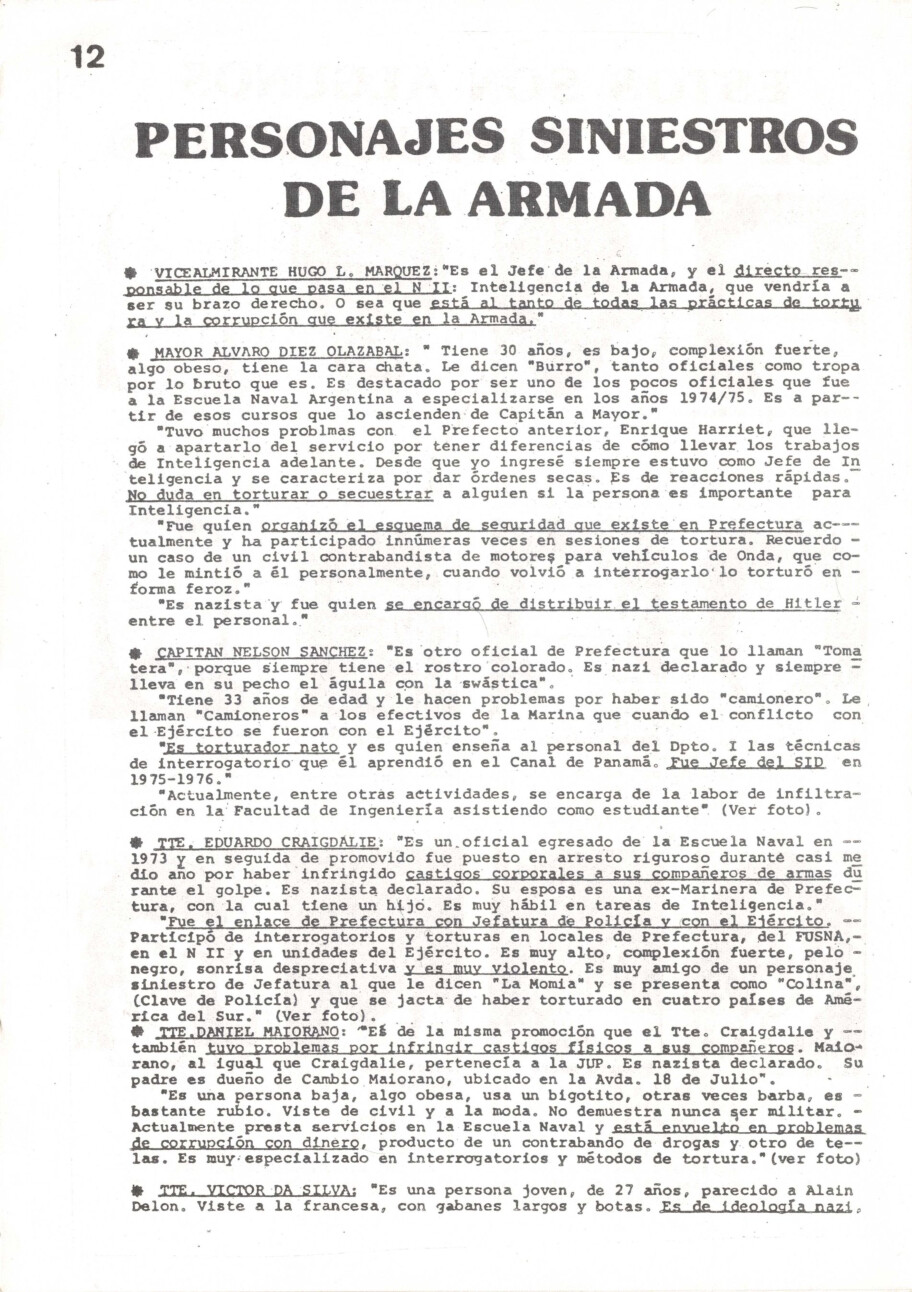 12

PERSONAJES SINIESTROS DE LA ARMADA

VICEALMIRANTE HUGO L. MARQUEZ: "Es el Jefe de la Armada, y el directo responsable de lo que pasa en el N II: Inteligencia de la Armada, que vendría a ser su brazo derecho. O sea que está al tanto de todas las prácticas de tortura y la corrupción que existe en la Armada."

MAYOR ALVARO DIEZ OLAZABAL: " Tiene 30 años, es bajo, complexión fuerte, algo obeso, tiene la cara chata. Le dicen "Burro", tanto oficiales como tropa por lo bruto que es. Es destacado por ser uno de los pocos oficiales que fue a la Escuela Naval Argentina a especializarse en los años 1974/75. Es a partir de esos cursos que lo ascienden de Capitán a Mayor."

"Tuvo muchos problmas con el Prefecto anterior, Enrique Harriet, que llegó a apartarlo del servicio por tener diferencias de cómo llevar los trabajos de Inteligencia adelante. Desde que yo ingresé siempre estuvo como Jefe de Inteligencia y se caracteriza por dar órdenes secas. Es de reacciones rápidas. No duda en torturar o secuestrar a alguien si la persona es importante para Inteligencia."

"Fue quien organizó el esquema de seguridad que existe en Prefectura actualmente y ha participado innúmeras veces en sesiones de tortura. Recuerdo un caso de un civil contrabandista de motores para vehículos de Onda, que como le mintió a él personalmente, cuando volvió a interrogarlo lo torturó en forma feroz."

"Es nazista y fue quien se encargó de distribuir el testamento de Hitler entre el personal."

CAPITAN NELSON SANCHEZ: "Es otro oficial de Prefectura que lo llaman "Tomatera", porque siempre tiene el rostro colorado. Es nazi declarado y siempre lleva en su pecho el águila con la swástica".

"Tiene 33 años de edad y le hacen problemas por haber sido "camionero". Le llaman "Camioneros" a los efectivos de la Marina que cuando el conflicto con el Ejército se fueron con el Ejército".

"Es torturador nato y es quien enseña al personal del Dpto. I las técnicas de interrogatorio que él aprendió en el Canal de Panamá. Fue Jefe del SID en 1975-1976."

"Actualmente, entre otras actividades, se encarga de la labor de infiltración en la Facultad de Ingeniería asistiendo como estudiante" (Ver foto).

TTE. EDUARDO CRAIGDALIE: "Es un oficial egresado de la Escuela Naval en 1973 y en seguida de promovido fue puesto en arresto riguroso durante casi medio año por haber infringido castigos corporales a sus compañeros de armas durante el golpe. Es nazista declarado. Su esposa es una ex-Marinera de Prefectura, con la cual tiene un hijo. Es muy hábil en tareas de Inteligencia."

"Fue el enlace de Prefectura con Jefatura de Policía y con el Ejército. Participó de interrogatorios y torturas en locales de Prefectura, del FUSNA, en el N II y en unidades del Ejército. Es muy alto, complexión fuerte, pelo negro, sonrisa despreciativa y es muy violento. Es muy amigo de un personaje siniestro de Jefatura al que le dicen "La Momia" y se presenta como "Colina", (Clave de Policía) y que se jacta de haber torturado en cuatro países de América del Sur." (Ver foto).

TTE.DANIEL MAIORANO: "Es de la misma promoción que el Tte. Craigdalie y también tuvo problemas por infringir castigos físicos a sus compañeros. Maiorano, al igual que Craigdalie, pertenecía a la JUP. Es nazista declarado. Su padre es dueño de Cambio Maiorano, ubicado en la Avda. 18 de Julio".

"Es una persona baja, algo obesa, usa un bigotito, otras veces barba, es bastante rubio. Viste de civil y a la moda. No demuestra nunca ser militar. Actualmente presta servicios en la Escuela Naval y está envuelto en problemas de corrupción con dinero, producto de un contrabando de drogas y otro de telas. Es muy especializado en interrogatorios y métodos de tortura."(ver foto)

TTE. VICTOR DA SILVA: "Es una persona joven, de 27 años, parecido a Alain Delon. Viste a la francesa, con gabanes largos y botas. Es de ideología nazi.